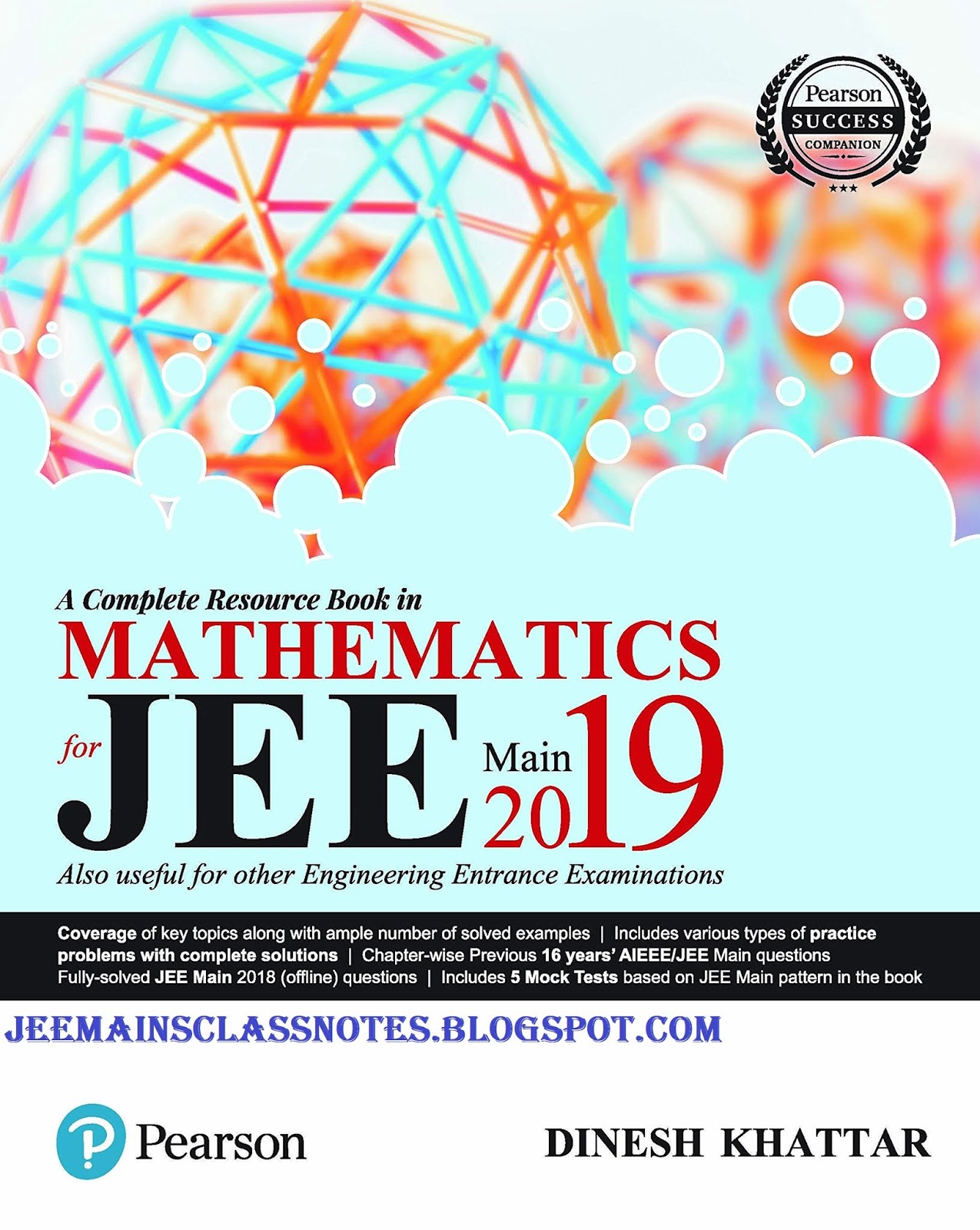 Pearson
SUCCESS
COMPANION

A Complete Resource Book in
MATHEMATICS
for JEE Main 2019
Also useful for other Engineering Entrance Examinations

Coverage of key topics along with ample number of solved examples | Includes various types of practice problems with complete solutions | Chapter-wise Previous 16 years' AIEEE/JEE Main questions Fully-solved JEE Main 2018 (offline) questions | Includes 5 Mock Tests based on JEE Main pattern in the book

JEEMAINSCLASSNOTES.BLOGSPOT.COM

Pearson

DINESH KHATTAR